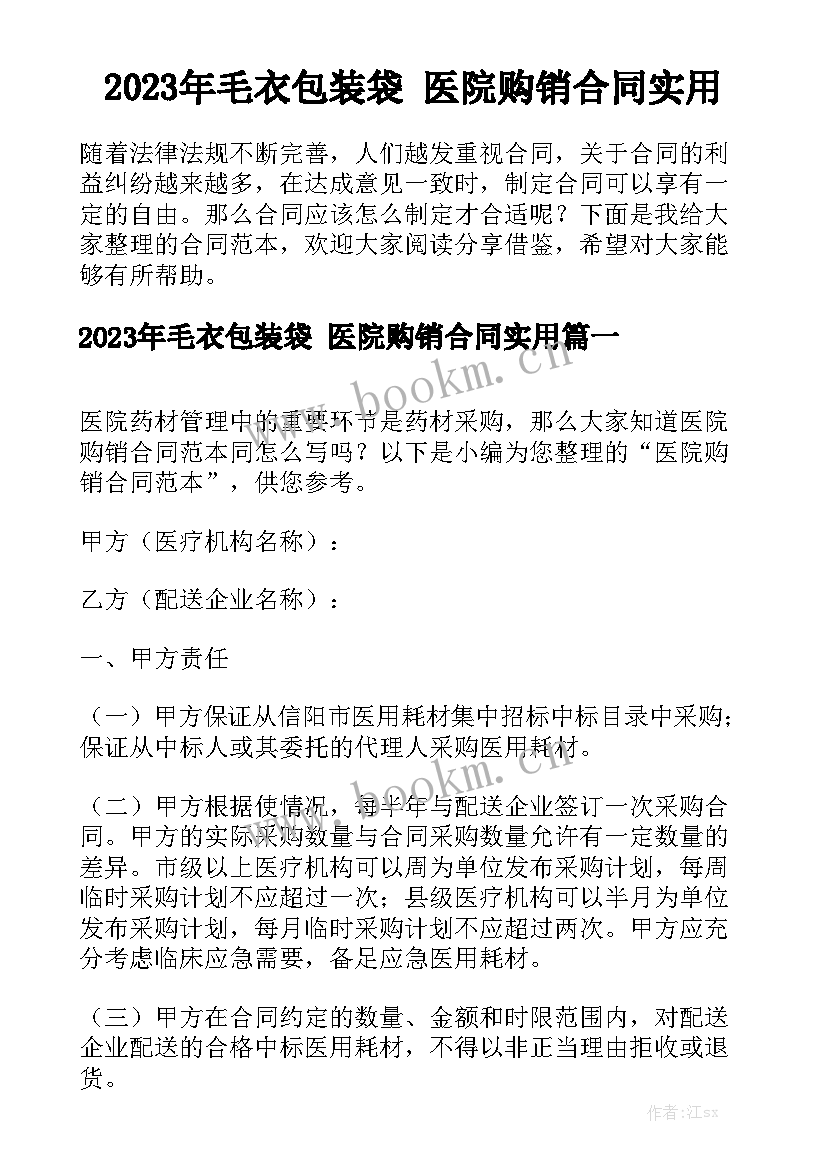 2023年毛衣包装袋 医院购销合同实用

随着法律法规不断完善，人们越发重视合同，关于合同的利益纠纷越来越多，在达成意见一致时，制定合同可以享有一定的自由。那么合同应该怎么制定才合适呢？下面是我给大家整理的合同范本，欢迎大家阅读分享借鉴，希望对大家能够有所帮助。

2023年毛衣包装袋 医院购销合同实用篇一

www.bookm.cn

医院药材管理中的重要环节是药材采购，那么大家知道医院购销合同范本同怎么写吗？以下是小编为您整理的“医院购销合同范本”，供您参考。

甲方（医疗机构名称）：

乙方（配送企业名称）：

一、甲方责任

（一）甲方保证从信阳市医用耗材集中招标中标目录中采购；保证从中标人或其委托的代理人采购医用耗材。

www.bookm.cn

（二）甲方根据使情况，每半年与配送企业签订一次采购合同。甲方的实际采购数量与合同采购数量允许有一定数量的差异。市级以上医疗机构可以周为单位发布采购计划，每周临时采购计划不应超过一次；县级医疗机构可以半月为单位发布采购计划，每月临时采购计划不应超过两次。甲方应充分考虑临床应急需要，备足应急医用耗材。

（三）甲方在合同约定的数量、金额和时限范围内，对配送企业配送的合格中标医用耗材，不得以非正当理由拒收或退货。

作者：江sx